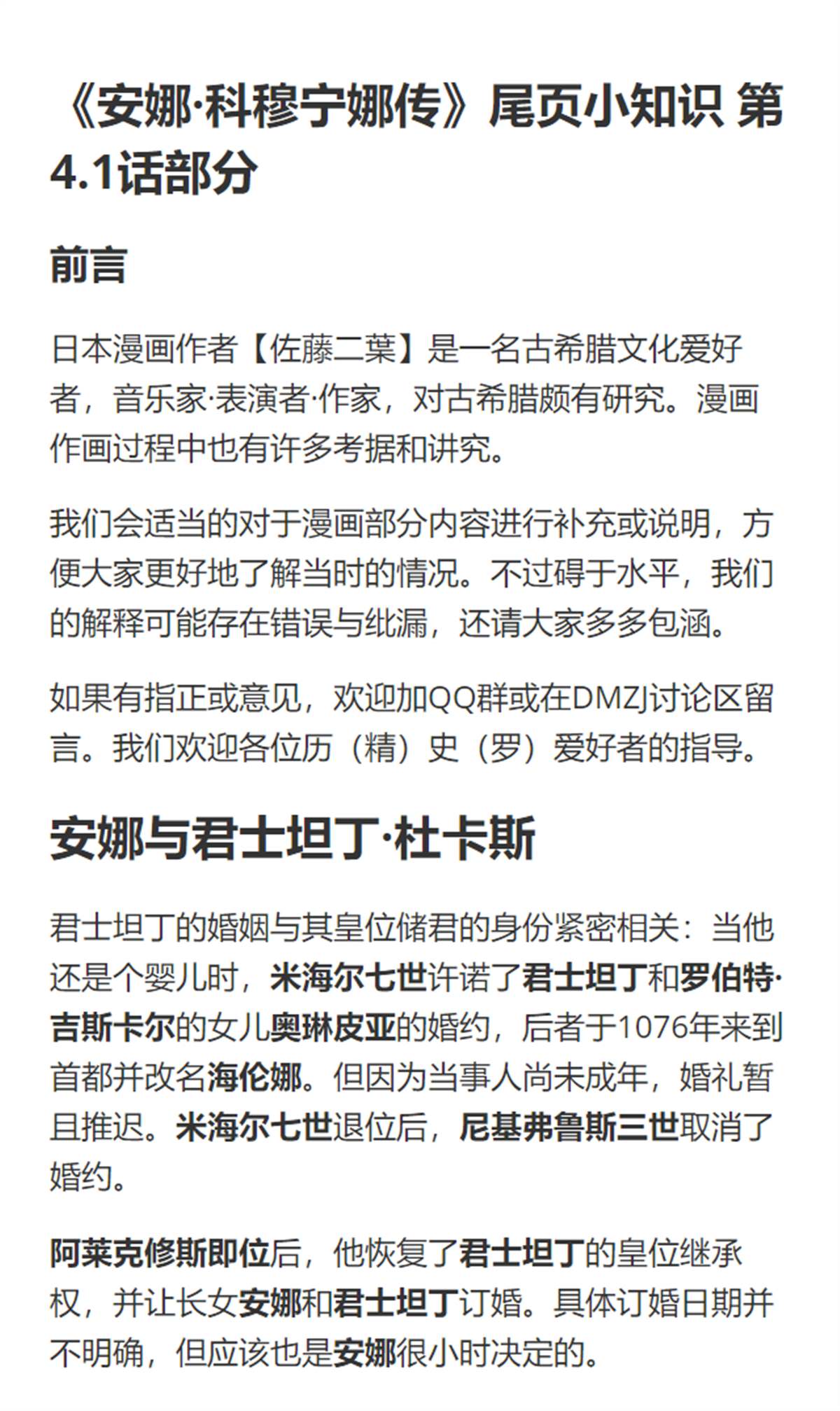 《安娜·科穆宁娜传》尾页小知识 第4.1话部分

前言

日本漫画作者【佐藤二葉】是一名古希腊文化爱好者，音乐家·表演者·作家，对古希腊颇有研究。漫画作画过程中也有许多考据和讲究。

我们会适当的对于漫画部分内容进行补充或说明，方便大家更好地了解当时的情况。不过碍于水平，我们的解释可能存在错误与纰漏，还请大家多多包涵。

如果有指正或意见，欢迎加QQ群或在DMZJ讨论区留言。我们欢迎各位历（精）史（罗）爱好者的指导。

安娜与君士坦丁·杜卡斯

君士坦丁的婚姻与其皇位储君的身份紧密相关：当他还是个婴儿时，米海尔七世许诺了君士坦丁和罗伯特·吉斯卡尔的女儿奥琳皮亚的婚约，后者于1076年来到首都并改名海伦娜。但因为当事人尚未成年，婚礼暂且推迟。米海尔七世退位后，尼基弗鲁斯三世取消了婚约。

阿莱克修斯即位后，他恢复了君士坦丁的皇位继承权，并让长女安娜和君士坦丁订婚。具体订婚日期并不明确，但应该也是安娜很小时决定的。